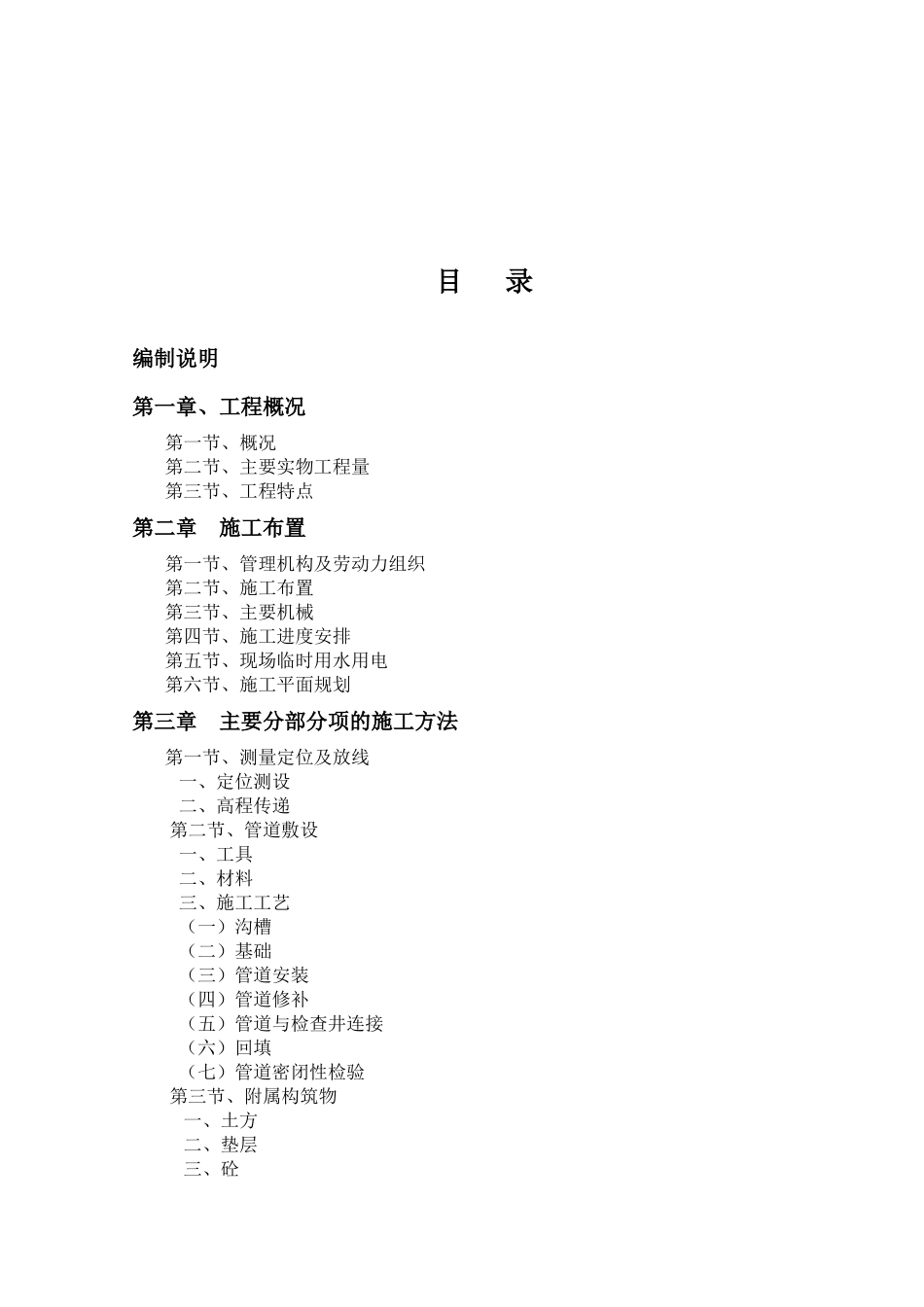 目　录

编制说明

第一章、工程概况

第一节、概况
第二节、主要实物工程量
第三节、工程特点

第二章　施工布置

第一节、管理机构及劳动力组织
第二节、施工布置
第三节、主要机械
第四节、施工进度安排
第五节、现场临时用水用电
第六节、施工平面规划

第三章　主要分部分项的施工方法

第一节、测量定位及放线
一、定位测设
二、高程传递
第二节、管道敷设
一、工具
二、材料
三、施工工艺
（一）沟槽
（二）基础
（三）管道安装
（四）管道修补
（五）管道与检查井连接
（六）回填
（七）管道密闭性检验
第三节、附属构筑物
一、土方
二、垫层
三、砼